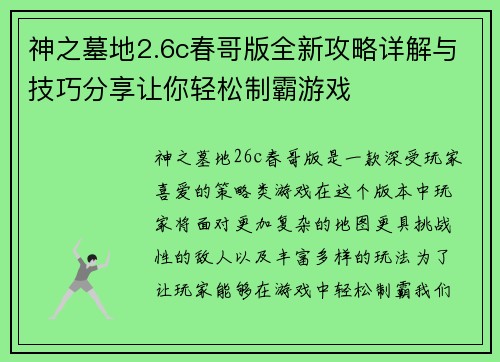 神之墓地2.6c春哥版全新攻略详解与技巧分享让你轻松制霸游戏

神之墓地26c春哥版是一款深受玩家喜爱的策略类游戏在这个版本中玩家将面对更加复杂的地图更具挑战性的敌人以及丰富多样的玩法为了让玩家能够在游戏中轻松制霸我们